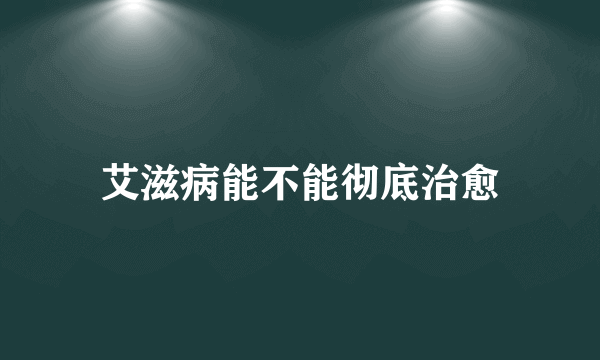 艾滋病能不能彻底治愈